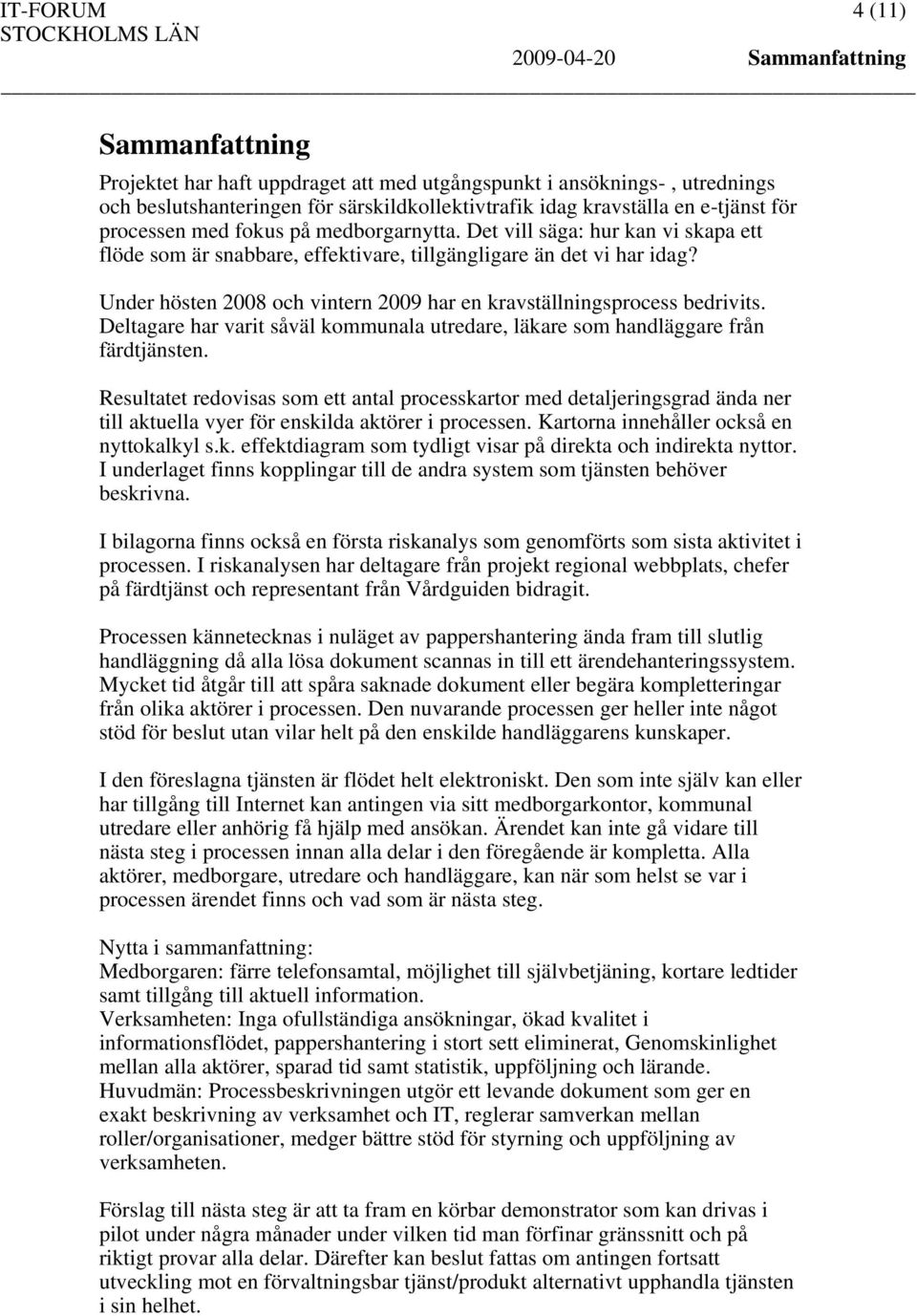 IT-FORUM
STOCKHOLMS LÄN

4 (11)

2009-04-20 Sammanfattning

Sammanfattning

Projektet har haft uppdraget att med utgångspunkt i ansöknings- , utrednings och beslutshanteringen för särskildkollektivtrafik idag kravställa en e-tjänst för processen med fokus på medborgarnytta. Det vill säga: hur kan vi skapa ett flöde som är snabbare, effektivare, tillgängligare än det vi har idag?

Under hösten 2008 och vintern 2009 har en kravställningsprocess bedrivits. Deltagare har varit såväl kommunala utredare, läkare som handläggare från färdtjänsten.

Resultatet redovisas som ett antal processkartor med detaljeringsgrad ända ner till aktuella vyer för enskilda aktörer i processen. Kartorna innehåller också en nyttokalkyl s.k. effektdiagram som tydligt visar på direkta och indirekta nyttor. I underlaget finns kopplingar till de andra system som tjänsten behöver beskrivna.

I bilagorna finns också en första riskanalys som genomförts som sista aktivitet i processen. I riskanalysen har deltagare från projekt regional webbplats, chefer på färdtjänst och representant från Vårdguiden bidragit.

Processen kännetecknas i nuläget av pappershantering ända fram till slutlig handläggning då alla lösa dokument scannas in till ett ärendehanteringssystem. Mycket tid åtgår till att spåra saknade dokument eller begära kompletteringar från olika aktörer i processen. Den nuvarande processen ger heller inte något stöd för beslut utan vilar helt på den enskilde handläggarens kunskaper.

I den föreslagna tjänsten är flödet helt elektroniskt. Den som inte själv kan eller har tillgång till Internet kan antingen via sitt medborgarkontor, kommunal utredare eller anhörig få hjälp med ansökan. Ärendet kan inte gå vidare till nästa steg i processen innan alla delar i den föregående är kompletta. Alla aktörer, medborgare, utredare och handläggare, kan när som helst se var i processen ärendet finns och vad som är nästa steg.

Nytta i sammanfattning:
Medborgaren: färre telefonsamtal, möjlighet till självbetjäning, kortare ledtider samt tillgång till aktuell information.
Verksamheten: Inga ofullständiga ansökningar, ökad kvalitet i informationsflödet, pappershantering i stort sett eliminerat, Genomskinlighet mellan alla aktörer, sparad tid samt statistik, uppföljning och lärande.
Huvudmän: Processbeskrivningen utgör ett levande dokument som ger en exakt beskrivning av verksamhet och IT, reglerar samverkan mellan roller/organisationer, medger bättre stöd för styrning och uppföljning av verksamheten.

Förslag till nästa steg är att ta fram en körbar demonstrator som kan drivas i pilot under några månader under vilken tid man förfinar gränssnitt och på riktigt provar alla delar. Därefter kan beslut fattas om antingen fortsatt utveckling mot en förvaltningsbar tjänst/produkt alternativt upphandla tjänsten i sin helhet.